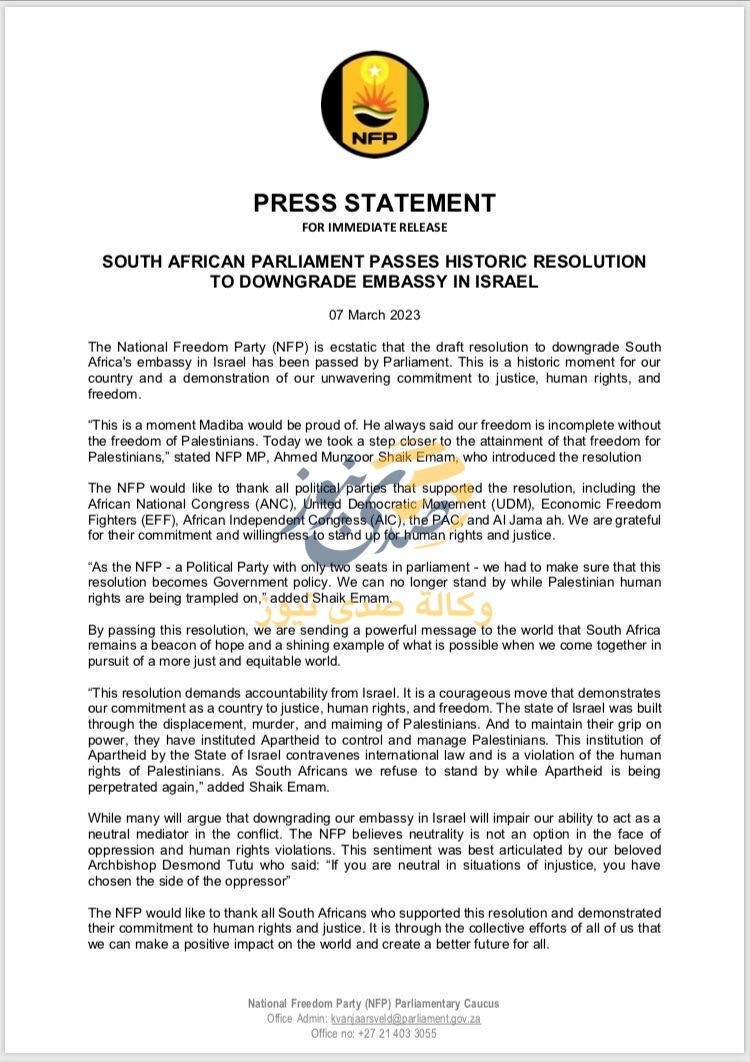 NFP

PRESS STATEMENT
FOR IMMEDIATE RELEASE

SOUTH AFRICAN PARLIAMENT PASSES HISTORIC RESOLUTION TO DOWNGRADE EMBASSY IN ISRAEL

07 March 2023

The National Freedom Party (NFP) is ecstatic that the draft resolution to downgrade South Africa's embassy in Israel has been passed by Parliament. This is a historic moment for our country and a demonstration of our unwavering commitment to justice, human rights, and freedom.

"This is a moment Madiba would be proud of. He always said our freedom is incomplete without the freedom of Palestinians. Today we took a step closer to the attainment of that freedom for Palestinians," stated NFP MP, Ahmed Munzoor Shaik Emam, who introduced the resolution

The NFP would like to thank all political parties that supported the resolution, including the African National Congress (ANC), United Democratic Movement (UDM), Economic Freedom Fighters (EFF), African Independent Congress (AIC), the PAC, and Al Jama ah. We are grateful for their commitment and willingness to stand up for human rights and justice.

"As the NFP - a Political Party with only two seats in parliament - we had to make sure that this resolution becomes Government policy. We can no longer stand by while Palestinian human rights are being trampled on," added Shaik Emam.

وكالة صدى نيوز

By passing this resolution, we are sending a powerful message to the world that South Africa remains a beacon of hope and a shining example of what is possible when we come together in pursuit of a more just and equitable world.

"This resolution demands accountability from Israel. It is a courageous move that demonstrates our commitment as a country to justice, human rights, and freedom. The state of Israel was built through the displacement, murder, and maiming of Palestinians. And to maintain their grip on power, they have instituted Apartheid to control and manage Palestinians. This institution of Apartheid by the State of Israel contravenes international law and is a violation of the human rights of Palestinians. As South Africans we refuse to stand by while Apartheid is being perpetrated again," added Shaik Emam.

While many will argue that downgrading our embassy in Israel will impair our ability to act as a neutral mediator in the conflict. The NFP believes neutrality is not an option in the face of oppression and human rights violations. This sentiment was best articulated by our beloved Archbishop Desmond Tutu who said: "If you are neutral in situations of injustice, you have chosen the side of the oppressor"

The NFP would like to thank all South Africans who supported this resolution and demonstrated their commitment to human rights and justice. It is through the collective efforts of all of us that we can make a positive impact on the world and create a better future for all.

National Freedom Party (NFP) Parliamentary Caucus
Office Admin: kvanjaarsveld@parliament.gov.za
Office no: +27 21 403 3055